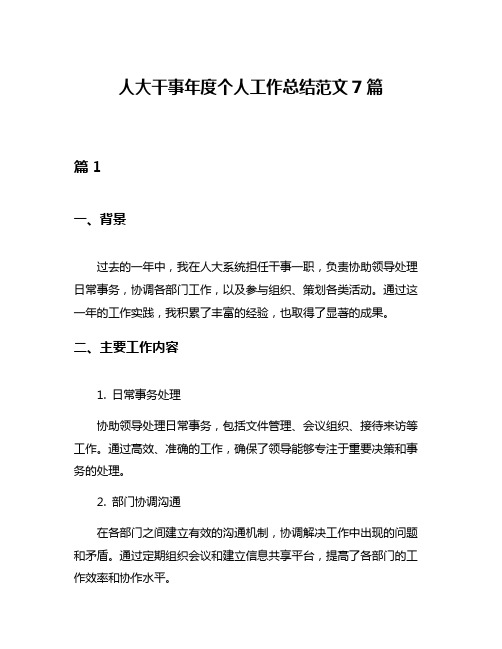 人大干事年度个人工作总结范文 7 篇

篇 1

一、背景

过去的一年中，我在人大系统担任干事一职，负责协助领导处理日常事务，协调各部门工作，以及参与组织、策划各类活动。通过这一年的工作实践，我积累了丰富的经验，也取得了显著的成果。

二、主要工作内容

1. 日常事务处理

协助领导处理日常事务，包括文件管理、会议组织、接待来访等工作。通过高效、准确的工作，确保了领导能够专注于重要决策和事务的处理。

2. 部门协调沟通

在各部门之间建立有效的沟通机制，协调解决工作中出现的问题和矛盾。通过定期组织会议和建立信息共享平台，提高了各部门的工作效率和协作水平。